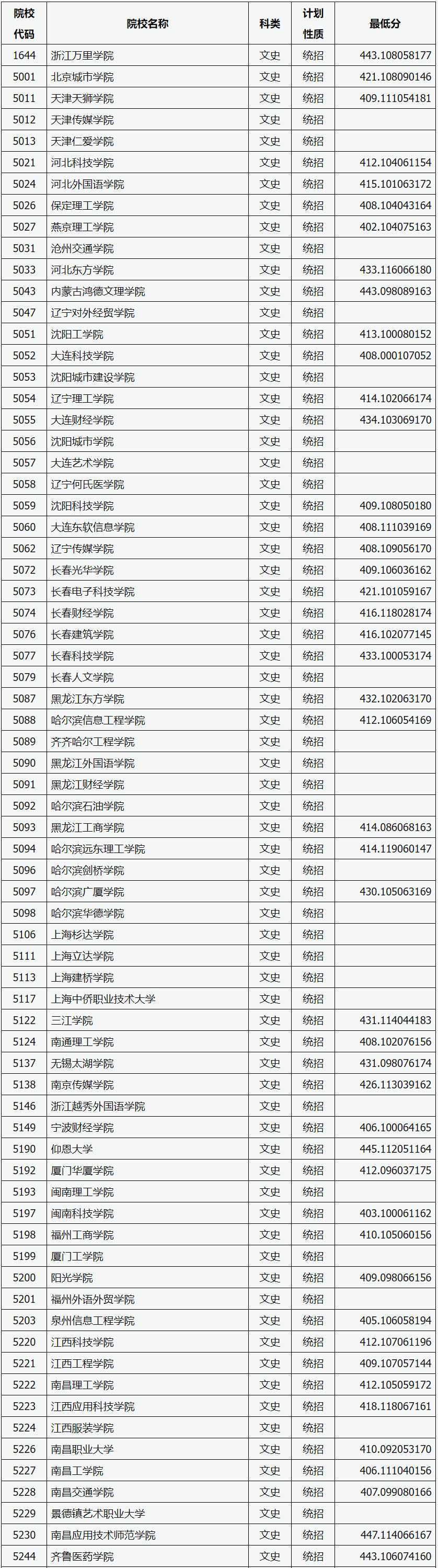 | 院校代码 | 院校名称 | 科类 | 计划性质 | 最低分 |
|---|---|---|---|---|
| 1644 | 浙江万里学院 | 文史 | 统招 | 443.108058177 |
| 5001 | 北京城市学院 | 文史 | 统招 | 421.108090146 |
| 5011 | 天津天狮学院 | 文史 | 统招 | 409.111054181 |
| 5012 | 天津传媒学院 | 文史 | 统招 | |
| 5013 | 天津仁爱学院 | 文史 | 统招 | |
| 5021 | 河北科技学院 | 文史 | 统招 | 412.104061154 |
| 5024 | 河北外国语学院 | 文史 | 统招 | 415.101063172 |
| 5026 | 保定理工学院 | 文史 | 统招 | 408.104043164 |
| 5027 | 燕京理工学院 | 文史 | 统招 | 402.104075163 |
| 5031 | 沧州交通学院 | 文史 | 统招 | |
| 5033 | 河北东方学院 | 文史 | 统招 | 433.116066180 |
| 5043 | 内蒙古鸿德文理学院 | 文史 | 统招 | 443.098089163 |
| 5047 | 辽宁对外经贸学院 | 文史 | 统招 | |
| 5051 | 沈阳工学院 | 文史 | 统招 | 413.100080152 |
| 5052 | 大连科技学院 | 文史 | 统招 | 408.000107052 |
| 5053 | 沈阳城市建设学院 | 文史 | 统招 | |
| 5054 | 辽宁理工学院 | 文史 | 统招 | 414.102066174 |
| 5055 | 大连财经学院 | 文史 | 统招 | 434.103069170 |
| 5056 | 沈阳城市学院 | 文史 | 统招 | |
| 5057 | 大连艺术学院 | 文史 | 统招 | |
| 5058 | 辽宁何氏医学院 | 文史 | 统招 | |
| 5059 | 沈阳科技学院 | 文史 | 统招 | 409.108050180 |
| 5060 | 大连东软信息学院 | 文史 | 统招 | 408.111039169 |
| 5062 | 辽宁传媒学院 | 文史 | 统招 | 408.109056170 |
| 5072 | 长春光华学院 | 文史 | 统招 | 409.106036162 |
| 5073 | 长春电子科技学院 | 文史 | 统招 | 421.101059167 |
| 5074 | 长春财经学院 | 文史 | 统招 | 416.118028174 |
| 5076 | 长春建筑学院 | 文史 | 统招 | 416.102077145 |
| 5077 | 长春科技学院 | 文史 | 统招 | 433.100053174 |
| 5079 | 长春人文学院 | 文史 | 统招 | |
| 5087 | 黑龙江东方学院 | 文史 | 统招 | 432.102063170 |
| 5088 | 哈尔滨信息工程学院 | 文史 | 统招 | 412.106054169 |
| 5089 | 齐齐哈尔工程学院 | 文史 | 统招 | |
| 5090 | 黑龙江外国语学院 | 文史 | 统招 | |
| 5091 | 黑龙江财经学院 | 文史 | 统招 | |
| 5092 | 哈尔滨石油学院 | 文史 | 统招 | |
| 5093 | 黑龙江工商学院 | 文史 | 统招 | 414.086068163 |
| 5094 | 哈尔滨远东理工学院 | 文史 | 统招 | 414.119060147 |
| 5096 | 哈尔滨剑桥学院 | 文史 | 统招 | |
| 5097 | 哈尔滨广厦学院 | 文史 | 统招 | 430.105063169 |
| 5098 | 哈尔滨华德学院 | 文史 | 统招 | |
| 5106 | 上海杉达学院 | 文史 | 统招 | |
| 5111 | 上海立达学院 | 文史 | 统招 | |
| 5113 | 上海建桥学院 | 文史 | 统招 | |
| 5117 | 上海中侨职业技术大学 | 文史 | 统招 | |
| 5122 | 三江学院 | 文史 | 统招 | 431.114044183 |
| 5124 | 南通理工学院 | 文史 | 统招 | 408.102076156 |
| 5137 | 无锡太湖学院 | 文史 | 统招 | 431.098076174 |
| 5138 | 南京传媒学院 | 文史 | 统招 | 426.113039162 |
| 5146 | 浙江越秀外国语学院 | 文史 | 统招 | |
| 5149 | 宁波财经学院 | 文史 | 统招 | 406.100064165 |
| 5190 | 仰恩大学 | 文史 | 统招 | 445.112051164 |
| 5192 | 厦门华厦学院 | 文史 | 统招 | 412.096037175 |
| 5193 | 闽南理工学院 | 文史 | 统招 | |
| 5197 | 闽南科技学院 | 文史 | 统招 | 403.100061162 |
| 5198 | 福州工商学院 | 文史 | 统招 | 410.105060156 |
| 5199 | 厦门工学院 | 文史 | 统招 | |
| 5200 | 阳光学院 | 文史 | 统招 | 409.098066156 |
| 5201 | 福州外语外贸学院 | 文史 | 统招 | |
| 5203 | 泉州信息工程学院 | 文史 | 统招 | 405.106058194 |
| 5220 | 江西科技学院 | 文史 | 统招 | 412.107061196 |
| 5221 | 江西工程学院 | 文史 | 统招 | 409.107057144 |
| 5222 | 南昌理工学院 | 文史 | 统招 | 412.105059172 |
| 5223 | 江西应用科技学院 | 文史 | 统招 | 418.118067161 |
| 5224 | 江西服装学院 | 文史 | 统招 | |
| 5226 | 南昌职业大学 | 文史 | 统招 | 410.092053170 |
| 5227 | 南昌工学院 | 文史 | 统招 | 406.111040156 |
| 5228 | 南昌交通学院 | 文史 | 统招 | 407.099080166 |
| 5229 | 景德镇艺术职业大学 | 文史 | 统招 | |
| 5230 | 南昌应用技术师范学院 | 文史 | 统招 | 447.114066167 |
| 5244 | 齐鲁医药学院 | 文史 | 统招 | 443.106074160 |